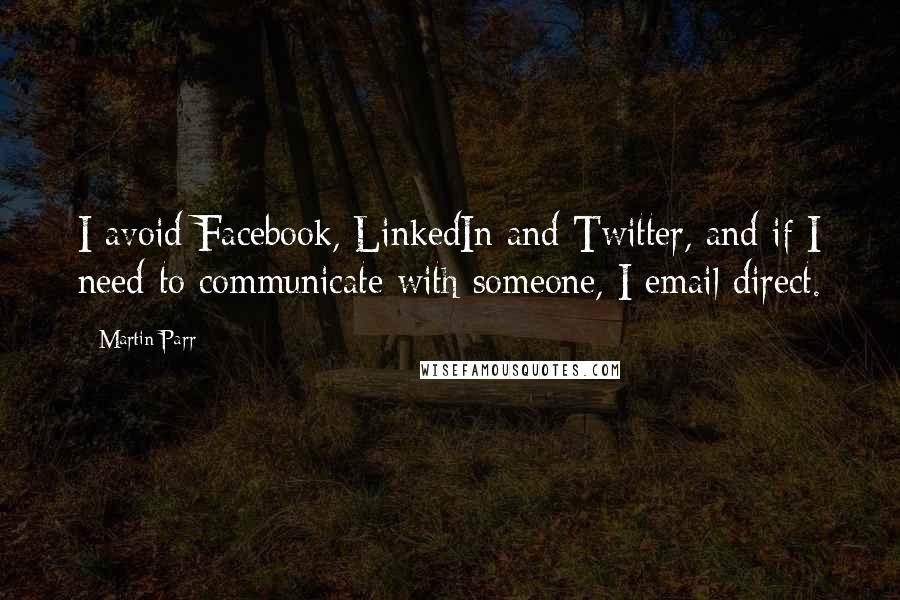 I avoid Facebook, LinkedIn and Twitter, and if I need to communicate with someone, I email direct.

Martin Parr

WISEFAMOUSQUOTES.COM